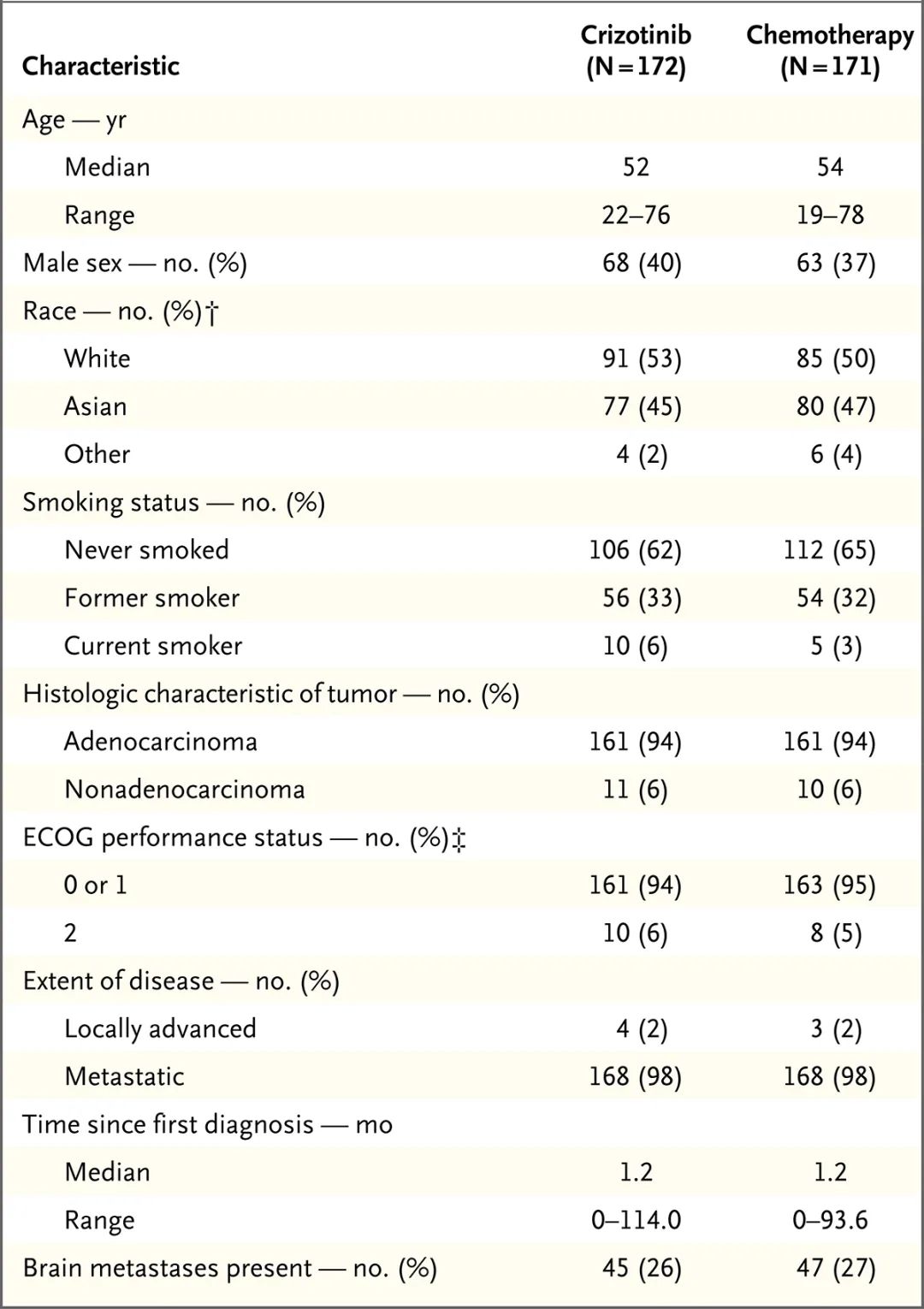 | Characteristic | Crizotinib (N=172) | Chemotherapy (N=171) |
|---|---|---|
| Age — yr | | |
| Median | 52 | 54 |
| Range | 22–76 | 19–78 |
| Male sex — no. (%) | 68 (40) | 63 (37) |
| Race — no. (%)† | | |
| White | 91 (53) | 85 (50) |
| Asian | 77 (45) | 80 (47) |
| Other | 4 (2) | 6 (4) |
| Smoking status — no. (%) | | |
| Never smoked | 106 (62) | 112 (65) |
| Former smoker | 56 (33) | 54 (32) |
| Current smoker | 10 (6) | 5 (3) |
| Histologic characteristic of tumor — no. (%) | | |
| Adenocarcinoma | 161 (94) | 161 (94) |
| Nonadenocarcinoma | 11 (6) | 10 (6) |
| ECOG performance status — no. (%)‡ | | |
| 0 or 1 | 161 (94) | 163 (95) |
| 2 | 10 (6) | 8 (5) |
| Extent of disease — no. (%) | | |
| Locally advanced | 4 (2) | 3 (2) |
| Metastatic | 168 (98) | 168 (98) |
| Time since first diagnosis — mo | | |
| Median | 1.2 | 1.2 |
| Range | 0–114.0 | 0–93.6 |
| Brain metastases present — no. (%) | 45 (26) | 47 (27) |